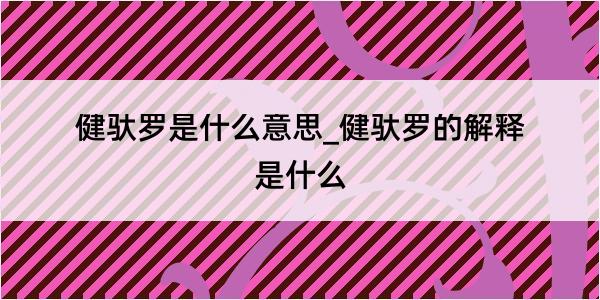 健驮罗是什么意思_健驮罗的解释是什么